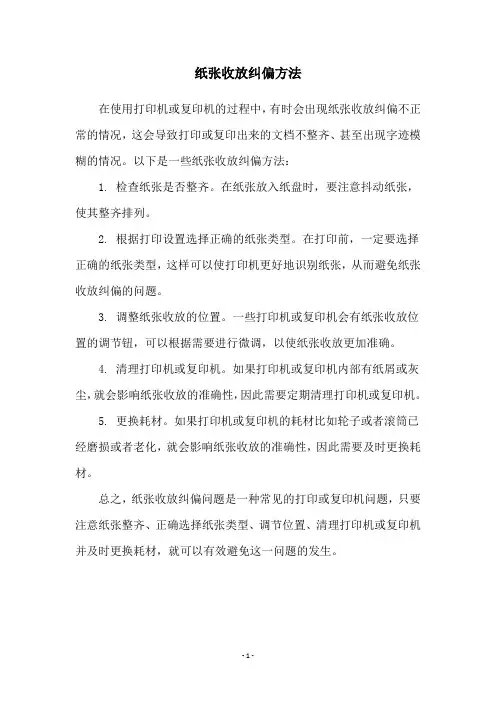 纸张收放纠偏方法

在使用打印机或复印机的过程中，有时会出现纸张收放纠偏不正常的情况，这会导致打印或复印出来的文档不整齐、甚至出现字迹模糊的情况。以下是一些纸张收放纠偏方法：

1. 检查纸张是否整齐。在纸张放入纸盘时，要注意抖动纸张，使其整齐排列。

2. 根据打印设置选择正确的纸张类型。在打印前，一定要选择正确的纸张类型，这样可以使打印机更好地识别纸张，从而避免纸张收放纠偏的问题。

3. 调整纸张收放的位置。一些打印机或复印机会有纸张收放位置的调节钮，可以根据需要进行微调，以使纸张收放更加准确。

4. 清理打印机或复印机。如果打印机或复印机内部有纸屑或灰尘，就会影响纸张收放的准确性，因此需要定期清理打印机或复印机。

5. 更换耗材。如果打印机或复印机的耗材比如轮子或者滚筒已经磨损或者老化，就会影响纸张收放的准确性，因此需要及时更换耗材。

总之，纸张收放纠偏问题是一种常见的打印或复印机问题，只要注意纸张整齐、正确选择纸张类型、调节位置、清理打印机或复印机并及时更换耗材，就可以有效避免这一问题的发生。

- 1 -